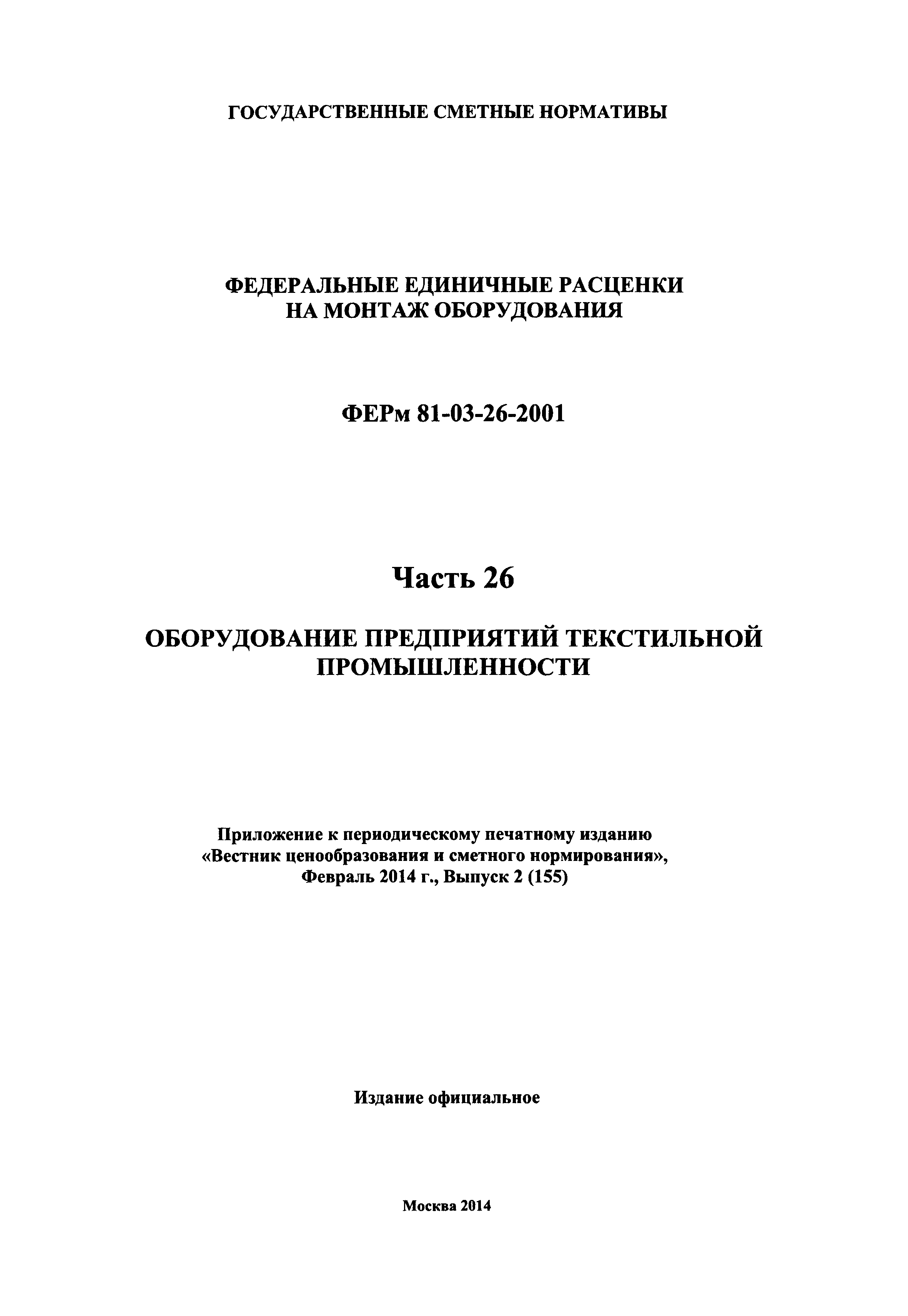 ГОСУДАРСТВЕННЫЕ СМЕТНЫЕ НОРМАТИВЫ

ФЕДЕРАЛЬНЫЕ ЕДИНИЧНЫЕ РАСЦЕНКИ НА МОНТАЖ ОБОРУДОВАНИЯ

ФЕРм 81-03-26-2001

Часть 26

ОБОРУДОВАНИЕ ПРЕДПРИЯТИЙ ТЕКСТИЛЬНОЙ ПРОМЫШЛЕННОСТИ

Приложение к периодическому печатному изданию «Вестник ценообразования и сметного нормирования», Февраль 2014 г., Выпуск 2 (155)

Издание официальное

Москва 2014